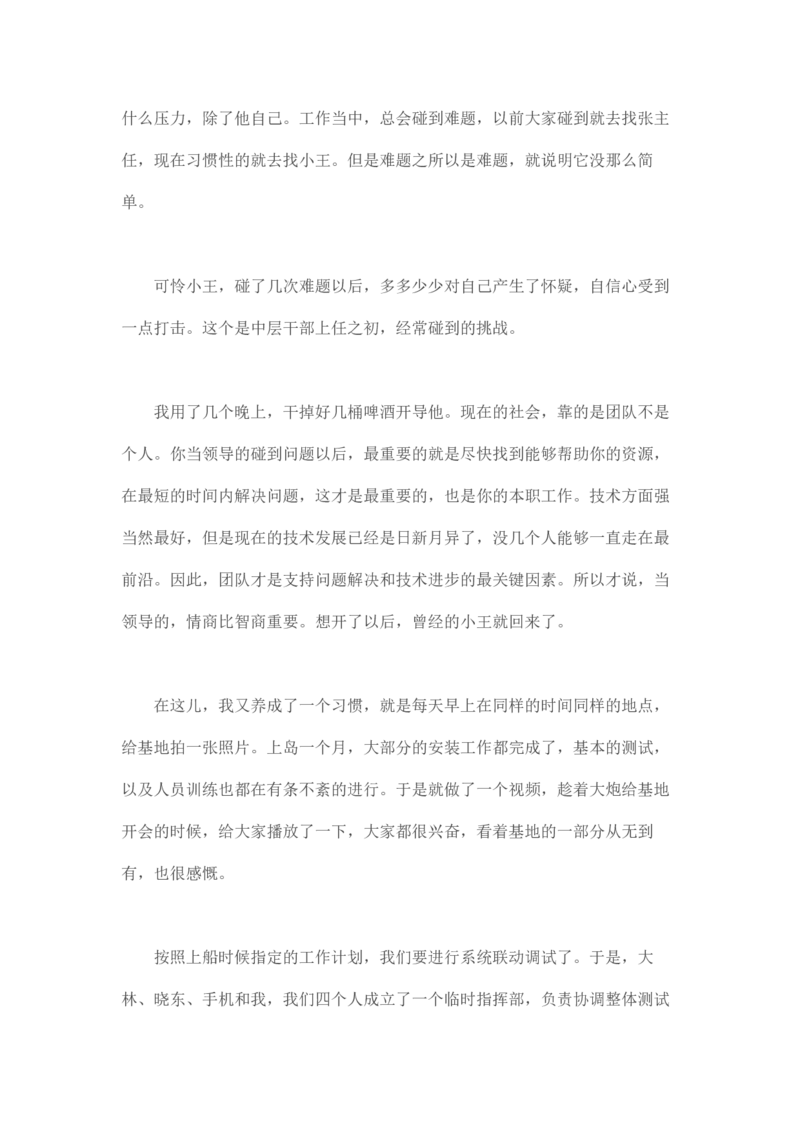 什么压力，除了他自己。工作当中，总会碰到难题，以前大家碰到就去找张主任，现在习惯性的就去找小王。但是难题之所以是难题，就说明它没那么简单。

可怜小王，碰了几次难题以后，多多少少对自己产生了怀疑，自信心受到一点打击。这个是中层干部上任之初，经常碰到的挑战。

我用了几个晚上，干掉好几桶啤酒开导他。现在的社会，靠的是团队不是个人。你当领导的碰到问题以后，最重要的就是尽快找到能够帮助你的资源，在最短的时间内解决问题，这才是最重要的，也是你的本职工作。技术方面强当然最好，但是现在的技术发展已经是日新月异了，没几个人能够一直走在最前沿。因此，团队才是支持问题解决和技术进步的最关键因素。所以才说，当领导的，情商比智商重要。想开了以后，曾经的小王就回来了。

在这儿，我又养成了一个习惯，就是每天早上在同样的时间同样的地点，给基地拍一张照片。上岛一个月，大部分的安装工作都完成了，基本的测试，以及人员训练也都在有条不紊的进行。于是就做了一个视频，趁着大炮给基地开会的时候，给大家播放了一下，大家都很兴奋，看着基地的一部分从无到有，也很感慨。

按照上船时候指定的工作计划，我们要进行系统联动调试了。于是，大林、晓东、手机和我，我们四个人成立了一个临时指挥部，负责协调整体测试